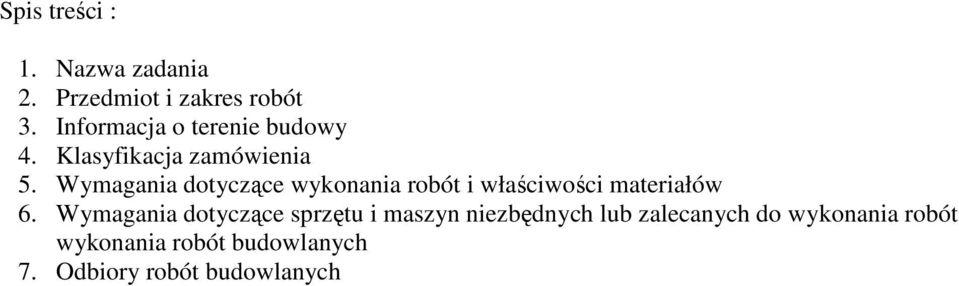 Spis treści :

1. Nazwa zadania
2. Przedmiot i zakres robót
3. Informacja o terenie budowy
4. Klasyfikacja zamówienia
5. Wymagania dotyczące wykonania robót i właściwości materiałów
6. Wymagania dotyczące sprzętu i maszyn niezbędnych lub zalecanych do wykonania robót wykonania robót budowlanych
7. Odbiory robót budowlanych